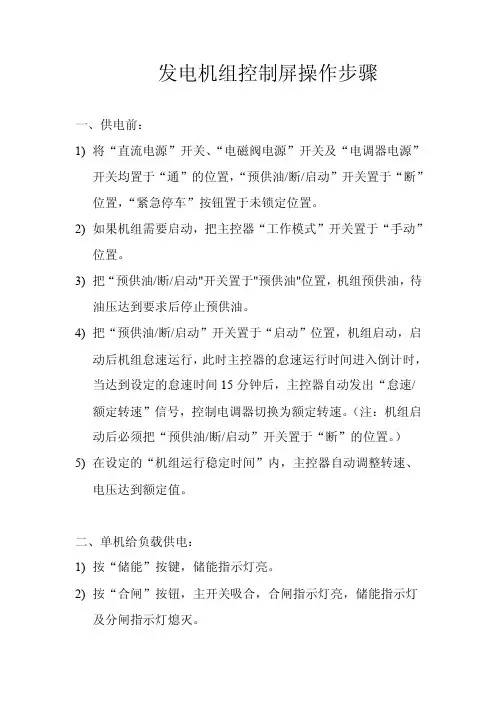 发电机组控制屏操作步骤

一、供电前：

1) 将“直流电源”开关、“电磁阀电源”开关及“电调器电源”开关均置于“通”的位置，“预供油/断/启动”开关置于“断”位置，“紧急停车”按钮置于未锁定位置。

2) 如果机组需要启动，把主控器“工作模式”开关置于“手动”位置。

3) 把“预供油/断/启动"开关置于"预供油"位置，机组预供油，待油压达到要求后停止预供油。

4) 把“预供油/断/启动”开关置于“启动”位置，机组启动，启动后机组怠速运行，此时主控器的怠速运行时间进入倒计时，当达到设定的怠速时间 15 分钟后，主控器自动发出“怠速/额定转速”信号，控制电调器切换为额定转速。（注：机组启动后必须把“预供油/断/启动”开关置于“断”的位置。）

5) 在设定的“机组运行稳定时间”内，主控器自动调整转速、电压达到额定值。

二、单机给负载供电：

1) 按“储能”按键，储能指示灯亮。

2) 按“合闸”按钮，主开关吸合，合闸指示灯亮，储能指示灯及分闸指示灯熄灭。